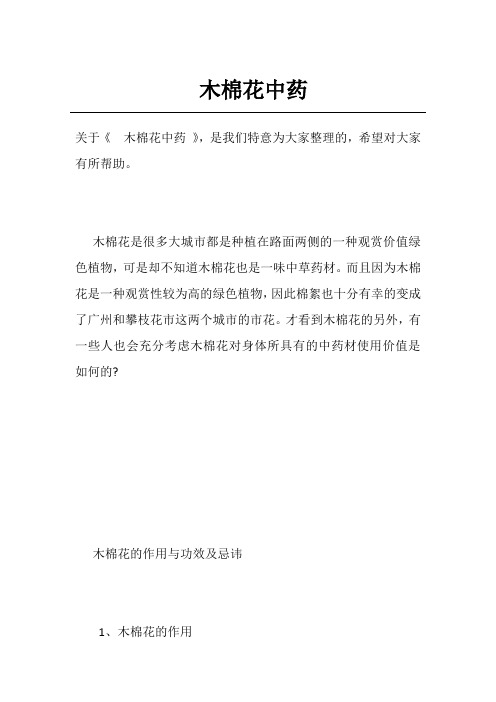 木棉花中药

关于《 木棉花中药 》，是我们特意为大家整理的，希望对大家有所帮助。

木棉花是很多大城市都是种植在路面两侧的一种观赏价值绿色植物，可是却不知道木棉花也是一味中草药材。而且因为木棉花是一种观赏性较为高的绿色植物，因此棉絮也十分有幸的变成了广州和攀枝花市这两个城市的市花。才看到木棉花的另外，有一些人也会充分考虑木棉花对身体所具有的中药材使用价值是如何的?

木棉花的作用与功效及忌讳

1、木棉花的作用